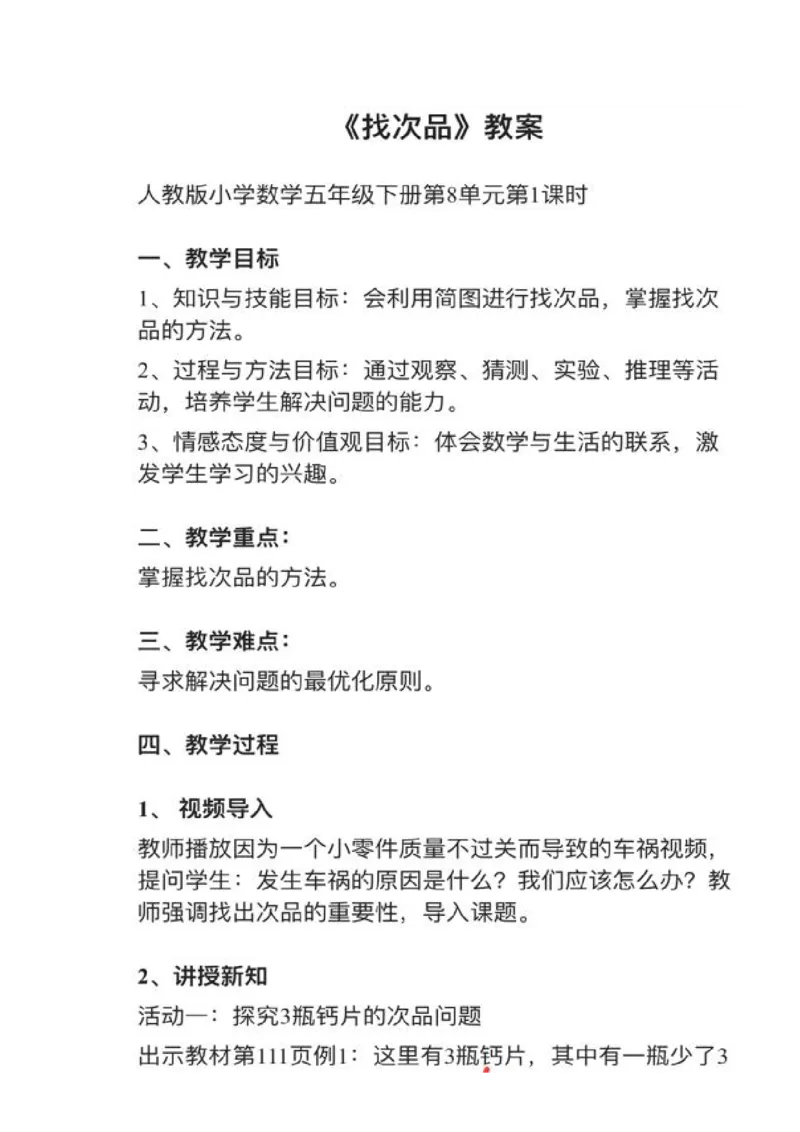 《找次品》教案

人教版小学数学五年级下册第8单元第1课时

一、教学目标

1、知识与技能目标：会利用简图进行找次品，掌握找次品的方法。

2、过程与方法目标：通过观察、猜测、实验、推理等活动，培养学生解决问题的能力。

3、情感态度与价值观目标：体会数学与生活的联系，激发学生学习的兴趣。

二、教学重点：

掌握找次品的方法。

三、教学难点：

寻求解决问题的最优化原则。

四、教学过程

1、 视频导入

教师播放因为一个小零件质量不过关而导致的车祸视频，提问学生：发生车祸的原因是什么？我们应该怎么办？教师强调找出次品的重要性，导入课题。

2、讲授新知

活动一：探究3瓶钙片的次品问题

出示教材第111页例1：这里有3瓶钙片，其中有一瓶少了3